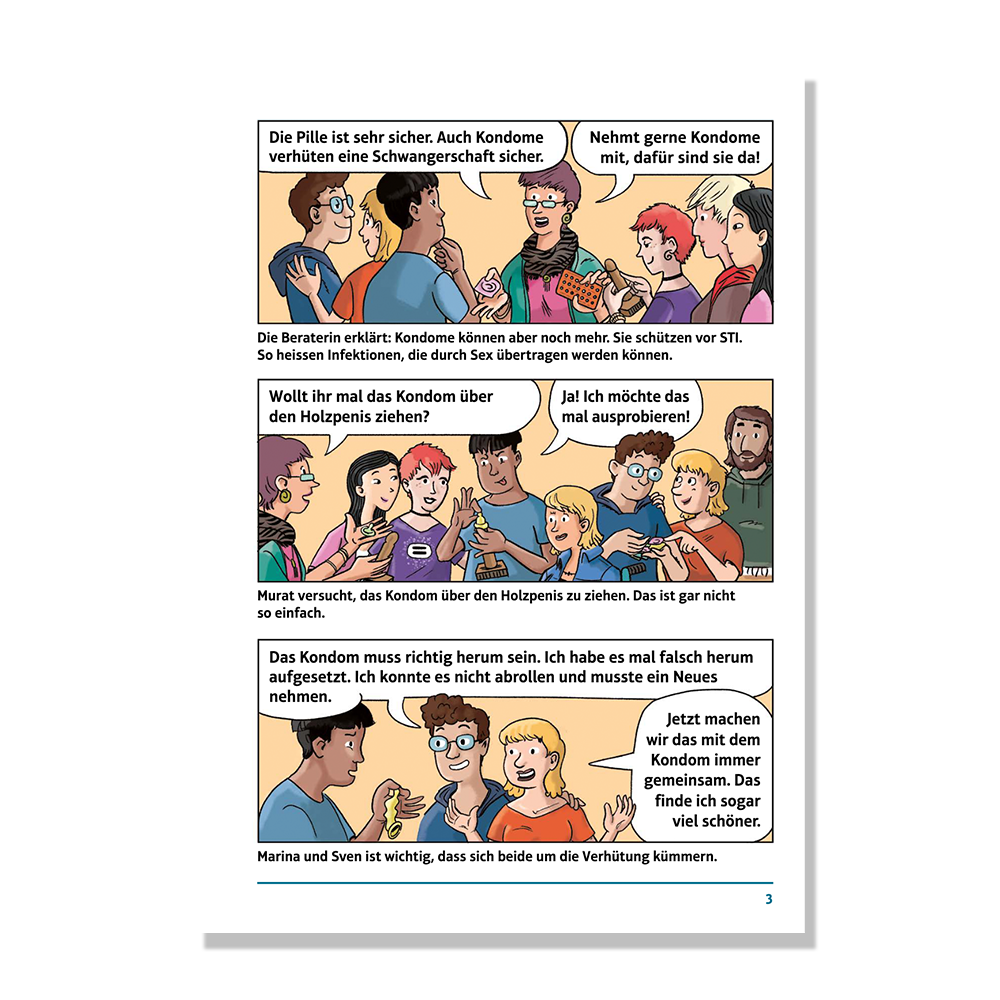 Die Pille ist sehr sicher. Auch Kondome verhüten eine Schwangerschaft sicher.

Nehmt gerne Kondome mit, dafür sind sie da!

Die Beraterin erklärt: Kondome können aber noch mehr. Sie schützen vor STI. So heissen Infektionen, die durch Sex übertragen werden können.

Wollt ihr mal das Kondom über den Holzpenis ziehen?

Ja! Ich möchte das mal ausprobieren!

Murat versucht, das Kondom über den Holzpenis zu ziehen. Das ist gar nicht so einfach.

Das Kondom muss richtig herum sein. Ich habe es mal falsch herum aufgesetzt. Ich konnte es nicht abrollen und musste ein Neues nehmen.

Jetzt machen wir das mit dem Kondom immer gemeinsam. Das finde ich sogar viel schöner.

Marina und Sven ist wichtig, dass sich beide um die Verhütung kümmern.

3